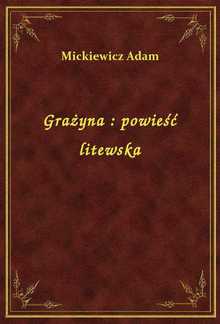 Mickiewicz Adam

Grażyna : powieść litewska